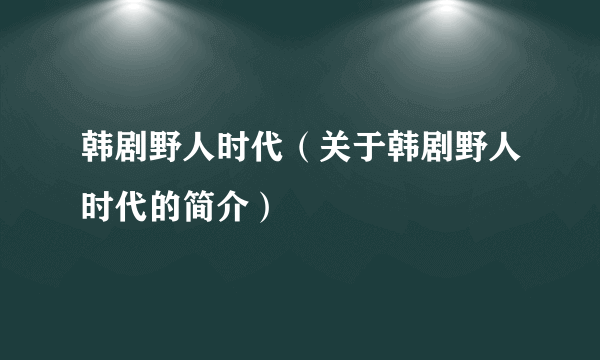 韩剧野人时代（关于韩剧野人时代的简介）